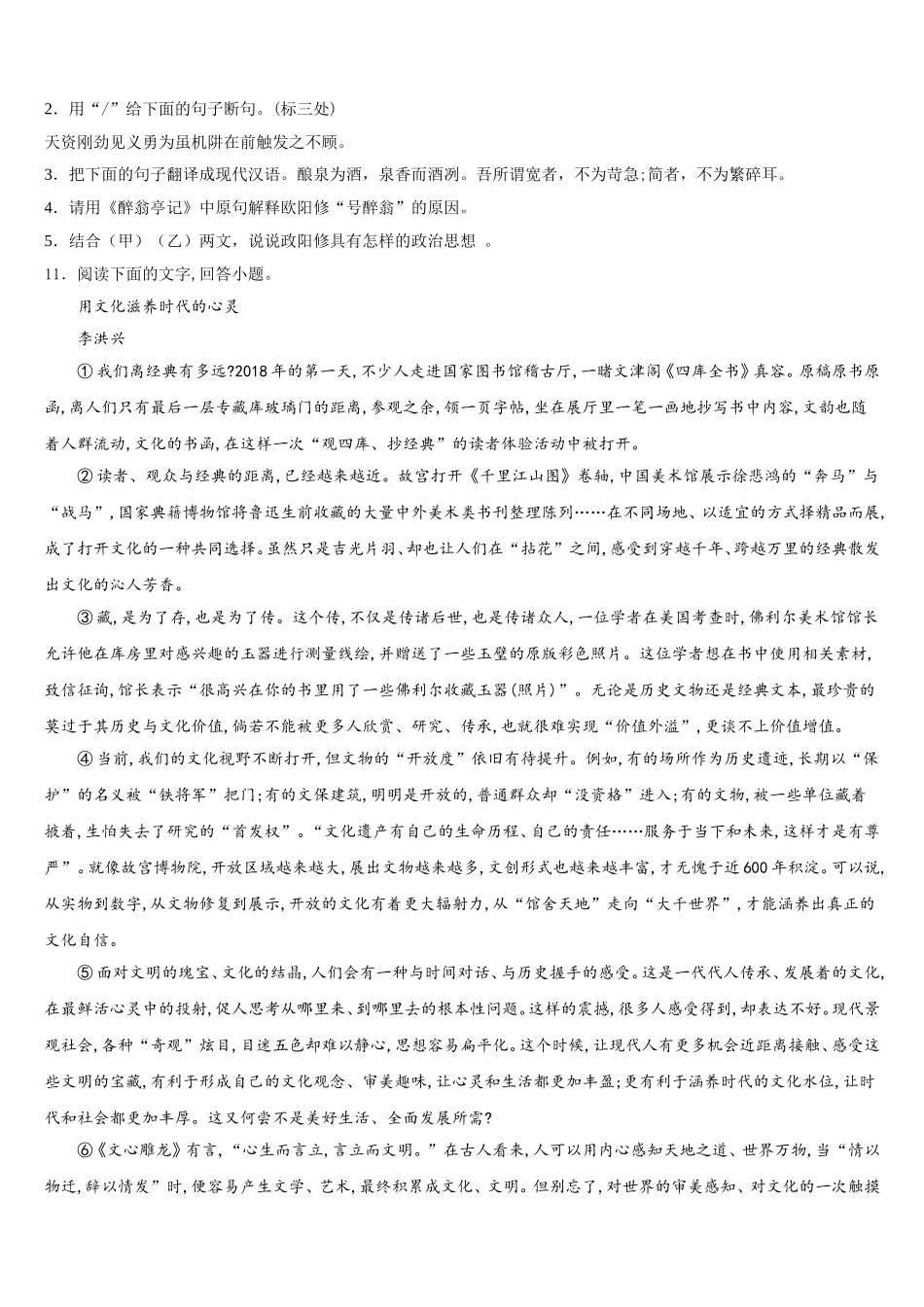 2．用“/”给下面的句子断句。(标三处)

天资刚劲见义勇为虽机阱在前触发之不顾。

3．把下面的句子翻译成现代汉语。酿泉为酒，泉香而酒洌。吾所谓宽者，不为苛急;简者，不为繁碎耳。

4．请用《醉翁亭记》中原句解释欧阳修“号醉翁”的原因。

5．结合（甲）（乙）两文，说说欧阳修具有怎样的政治思想 。

11．阅读下面的文字,回答小题。

用文化滋养时代的心灵

李洪兴

①我们离经典有多远?2018年的第一天,不少人走进国家图书馆稽古厅,一睹文津阁《四库全书》真容。原稿原书原函,离人们只有最后一层专藏库玻璃门的距离,参观之余,领一页字帖,坐在展厅里一笔一画地抄写书中内容,文韵也随着人群流动,文化的书函,在这样一次“观四库、抄经典”的读者体验活动中被打开。

②读者、观众与经典的距离,已经越来越近。故宫打开《千里江山图》卷轴,中国美术馆展示徐悲鸿的“奔马”与“战马”,国家典籍博物馆将鲁迅生前收藏的大量中外美术类书刊整理陈列……在不同场地、以适宜的方式择精品而展,成了打开文化的一种共同选择。虽然只是吉光片羽、却也让人们在“拈花”之间,感受到穿越千年、跨越万里的经典散发出文化的沁人芳香。

③藏,是为了存,也是为了传。这个传,不仅是传诸后世,也是传诸众人,一位学者在美国考查时,佛利尔美术馆馆长允许他在库房里对感兴趣的玉器进行测量线绘,并赠送了一些玉璧的原版彩色照片。这位学者想在书中使用相关素材,致信征询,馆长表示“很高兴在你的书里用了一些佛利尔收藏玉器(照片)”。无论是历史文物还是经典文本,最珍贵的莫过于其历史与文化价值,倘若不能被更多人欣赏、研究、传承,也就很难实现“价值外溢”,更谈不上价值增值。

④当前,我们的文化视野不断打开,但文物的“开放度”依旧有待提升。例如,有的场所作为历史遗迹,长期以“保护”的名义被“铁将军”把门;有的文保建筑,明明是开放的,普通群众却“没资格”进入;有的文物,被一些单位藏着掖着,生怕失去了研究的“首发权”。“文化遗产有自己的生命历程、自己的责任……服务于当下和未来,这样才是有尊严”。就像故宫博物院,开放区域越来越大,展出文物越来越多,文创形式也越来越丰富,才无愧于近600年积淀。可以说,从实物到数字,从文物修复到展示,开放的文化有着更大辐射力,从“馆舍天地”走向“大千世界”,才能涵养出真正的文化自信。

⑤面对文明的瑰宝、文化的结晶,人们会有一种与时间对话、与历史握手的感受。这是一代代人传承、发展着的文化,在最鲜活心灵中的投射,促人思考从哪里来、到哪里去的根本性问题。这样的震撼,很多人感受得到,却表达不好。现代景观社会,各种“奇观”炫目,目迷五色却难以静心,思想容易扁平化。这个时候,让现代人有更多机会近距离接触、感受这些文明的宝藏,有利于形成自己的文化观念、审美趣味,让心灵和生活都更加丰盈;更有利于涵养时代的文化水位,让时代和社会都更加丰厚。这又何尝不是美好生活、全面发展所需?

⑥《文心雕龙》有言,“心生而言立,言立而文明。”在古人看来,人可以用内心感知天地之道、世界万物,当“情以物迁,辞以情发”时,便容易产生文学、艺术,最终积累成文化、文明。但别忘了,对世界的审美感知、对文化的一次触摸